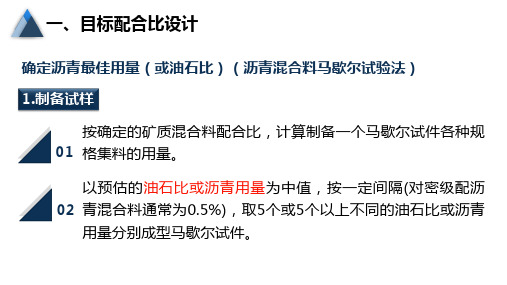 一、目标配合比设计

确定沥青最佳用量（或油石比）（沥青混合料马歇尔试验法）

1.制备试样

01 按确定的矿质混合料配合比，计算制备一个马歇尔试件各种规格集料的用量。

02 以预估的油石比或沥青用量为中值，按一定间隔(对密级配沥青混合料通常为0.5%)，取5个或5个以上不同的油石比或沥青用量分别成型马歇尔试件。